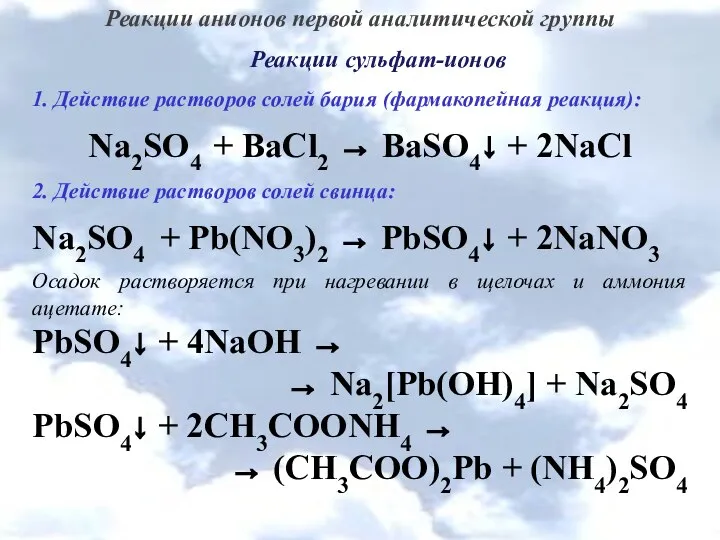 Реакции анионов первой аналитической группы

Реакции сульфат-ионов

1. Действие растворов солей бария (фармакопейная реакция):

$Na_2SO_4 + BaCl_2 \rightarrow BaSO_4\downarrow + 2NaCl$

2. Действие растворов солей свинца:

$Na_2SO_4 + Pb(NO_3)_2 \rightarrow PbSO_4\downarrow + 2NaNO_3$

Осадок растворяется при нагревании в щелочах и аммония ацетате:

$PbSO_4\downarrow + 4NaOH \rightarrow$
$\rightarrow Na_2[Pb(OH)_4] + Na_2SO_4$

$PbSO_4\downarrow + 2CH_3COONH_4 \rightarrow$
$\rightarrow (CH_3COO)_2Pb + (NH_4)_2SO_4$